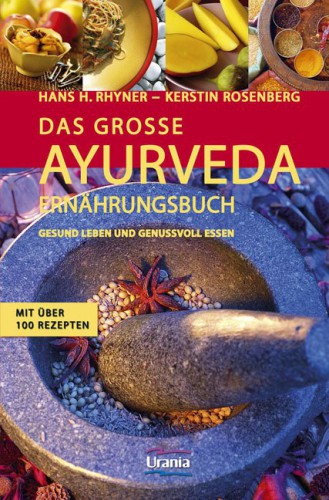 HANS H. RHYNER – KERSTIN ROSENBERG

DAS GROSSE
AYURVEDA
ERNÄHRUNGSBUCH

GESUND LEBEN UND GENUSSVOLL ESSEN

MIT ÜBER
100 REZEPTEN

Urania